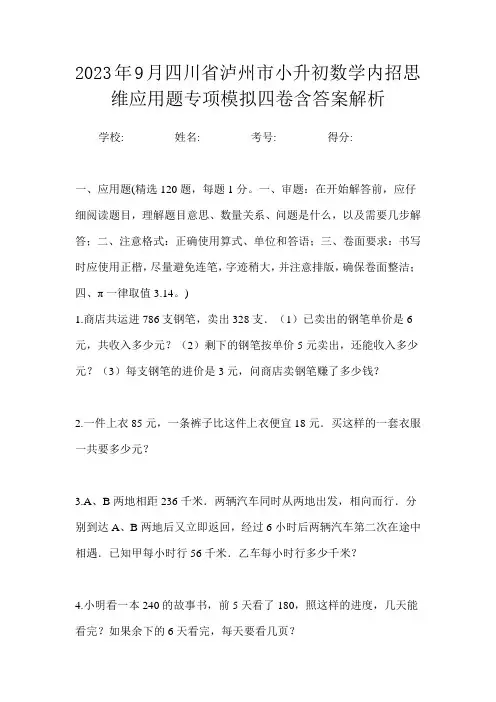 2023年9月四川省泸州市小升初数学内招思维应用题专项模拟四卷含答案解析

学校: 姓名: 考号: 得分:

一、应用题(精选120题，每题1分。一、审题：在开始解答前，应仔细阅读题目，理解题目意思、数量关系、问题是什么，以及需要几步解答；二、注意格式：正确使用算式、单位和答语；三、卷面要求：书写时应使用正楷，尽量避免连笔，字迹稍大，并注意排版，确保卷面整洁；四、π一律取值3.14。)

1.商店共运进786支钢笔，卖出328支．（1）已卖出的钢笔单价是6元，共收入多少元？（2）剩下的钢笔按单价5元卖出，还能收入多少元？（3）每支钢笔的进价是3元，问商店卖钢笔赚了多少钱？

2.一件上衣85元，一条裤子比这件上衣便宜18元．买这样的一套衣服一共要多少元？

3.A、B两地相距236千米．两辆汽车同时从两地出发，相向而行．分别到达A、B两地后又立即返回，经过6小时后两辆汽车第二次在途中相遇．已知甲每小时行56千米．乙车每小时行多少千米？

4.小明看一本240的故事书，前5天看了180，照这样的进度，几天能看完？如果余下的6天看完，每天要看几页？